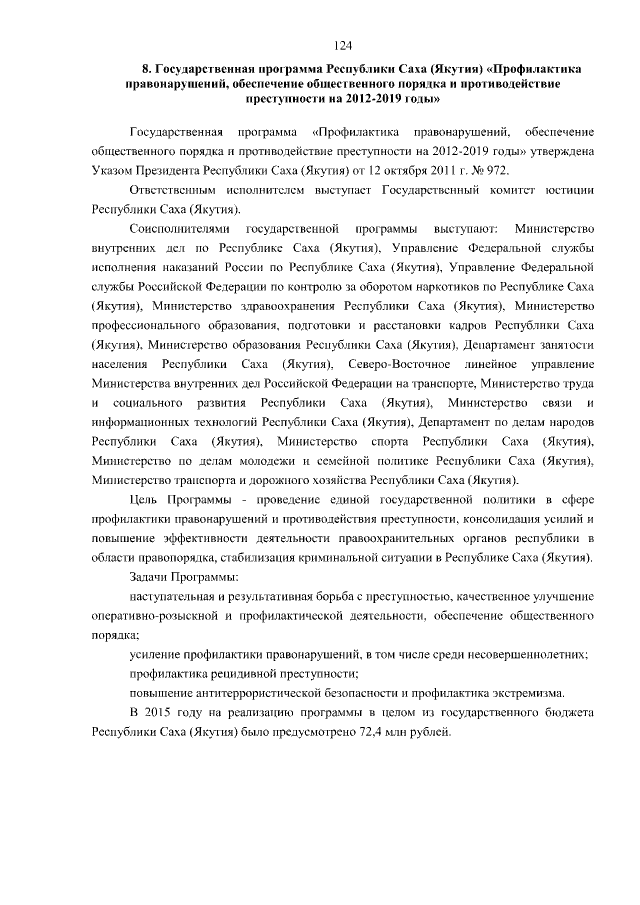 124

8. Государственная программа Республики Саха (Якутия) «Профилактика правонарушений, обеспечение общественного порядка и противодействие преступности на 2012-2019 годы»

Государственная программа «Профилактика правонарушений, обеспечение общественного порядка и противодействие преступности на 2012-2019 годы» утверждена Указом Президента Республики Саха (Якутия) от 12 октября 2011 г. № 972.

Ответственным исполнителем выступает Государственный комитет юстиции Республики Саха (Якутия).

Соисполнителями государственной программы выступают: Министерство внутренних дел по Республике Саха (Якутия), Управление Федеральной службы исполнения наказаний России по Республике Саха (Якутия), Управление Федеральной службы Российской Федерации по контролю за оборотом наркотиков по Республике Саха (Якутия), Министерство здравоохранения Республики Саха (Якутия), Министерство профессионального образования, подготовки и расстановки кадров Республики Саха (Якутия), Министерство образования Республики Саха (Якутия), Департамент занятости населения Республики Саха (Якутия), Северо-Восточное линейное управление Министерства внутренних дел Российской Федерации на транспорте, Министерство труда и социального развития Республики Саха (Якутия), Министерство связи и информационных технологий Республики Саха (Якутия), Департамент по делам народов Республики Саха (Якутия), Министерство спорта Республики Саха (Якутия), Министерство по делам молодежи и семейной политике Республики Саха (Якутия), Министерство транспорта и дорожного хозяйства Республики Саха (Якутия).

Цель Программы - проведение единой государственной политики в сфере профилактики правонарушений и противодействия преступности, консолидация усилий и повышение эффективности деятельности правоохранительных органов республики в области правопорядка, стабилизация криминальной ситуации в Республике Саха (Якутия).

Задачи Программы:

наступательная и результативная борьба с преступностью, качественное улучшение оперативно-розыскной и профилактической деятельности, обеспечение общественного порядка;

усиление профилактики правонарушений, в том числе среди несовершеннолетних;

профилактика рецидивной преступности;

повышение антитеррористической безопасности и профилактика экстремизма.

В 2015 году на реализацию программы в целом из государственного бюджета Республики Саха (Якутия) было предусмотрено 72,4 млн рублей.